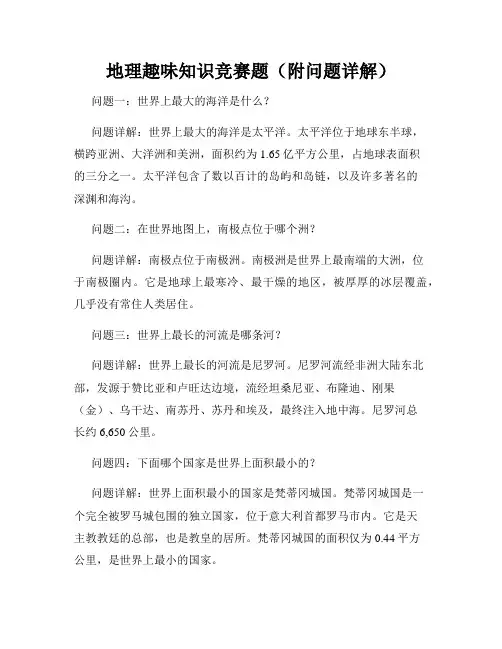 地理趣味知识竞赛题（附问题详解）

问题一：世界上最大的海洋是什么？

问题详解：世界上最大的海洋是太平洋。太平洋位于地球东半球，横跨亚洲、大洋洲和美洲，面积约为 1.65 亿平方公里，占地球表面积的三分之一。太平洋包含了数以百计的岛屿和岛链，以及许多著名的深渊和海沟。

问题二：在世界地图上，南极点位于哪个洲？

问题详解：南极点位于南极洲。南极洲是世界上最南端的大洲，位于南极圈内。它是地球上最寒冷、最干燥的地区，被厚厚的冰层覆盖，几乎没有常住人类居住。

问题三：世界上最长的河流是哪条河？

问题详解：世界上最长的河流是尼罗河。尼罗河流经非洲大陆东北部，发源于赞比亚和卢旺达边境，流经坦桑尼亚、布隆迪、刚果（金）、乌干达、南苏丹、苏丹和埃及，最终注入地中海。尼罗河总长约 6,650 公里。

问题四：下面哪个国家是世界上面积最小的？

问题详解：世界上面积最小的国家是梵蒂冈城国。梵蒂冈城国是一个完全被罗马城包围的独立国家，位于意大利首都罗马市内。它是天主教教廷的总部，也是教皇的居所。梵蒂冈城国的面积仅为 0.44 平方公里，是世界上最小的国家。